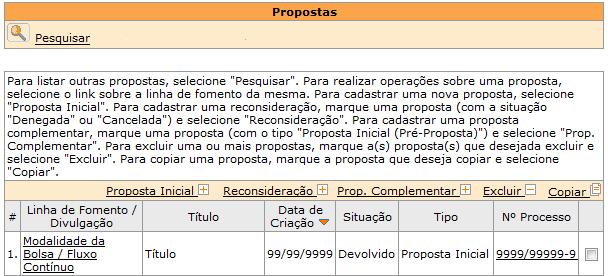 Propostas

Pesquisar

Para listar outras propostas, selecione "Pesquisar". Para realizar operações sobre uma proposta, selecione o link sobre a linha de fomento da mesma. Para cadastrar uma nova proposta, selecione "Proposta Inicial". Para cadastrar uma reconsideração, marque uma proposta (com a situação "Denegada" ou "Cancelada") e selecione "Reconsideração". Para cadastrar uma proposta complementar, marque uma proposta (com o tipo "Proposta Inicial (Pré-Proposta)") e selecione "Prop. Complementar". Para excluir uma ou mais propostas, marque a(s) proposta(s) que desejada excluir e selecione "Excluir". Para copiar uma proposta, marque a proposta que deseja copiar e selecione "Copiar".

Proposta Inicial Reconsideração Prop. Complementar Excluir Copiar

| # | Linha de Fomento / Divulgação | Título | Data de Criação | Situação | Tipo | Nº Processo | |
|---|---|---|---|---|---|---|---|
| 1. | Modalidade da Bolsa / Fluxo Contínuo | Título | 99/99/9999 | Devolvido | Proposta Inicial | 9999/99999-9 | |